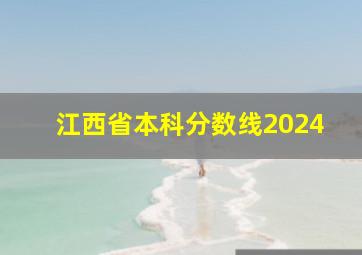 江西省本科分数线2024